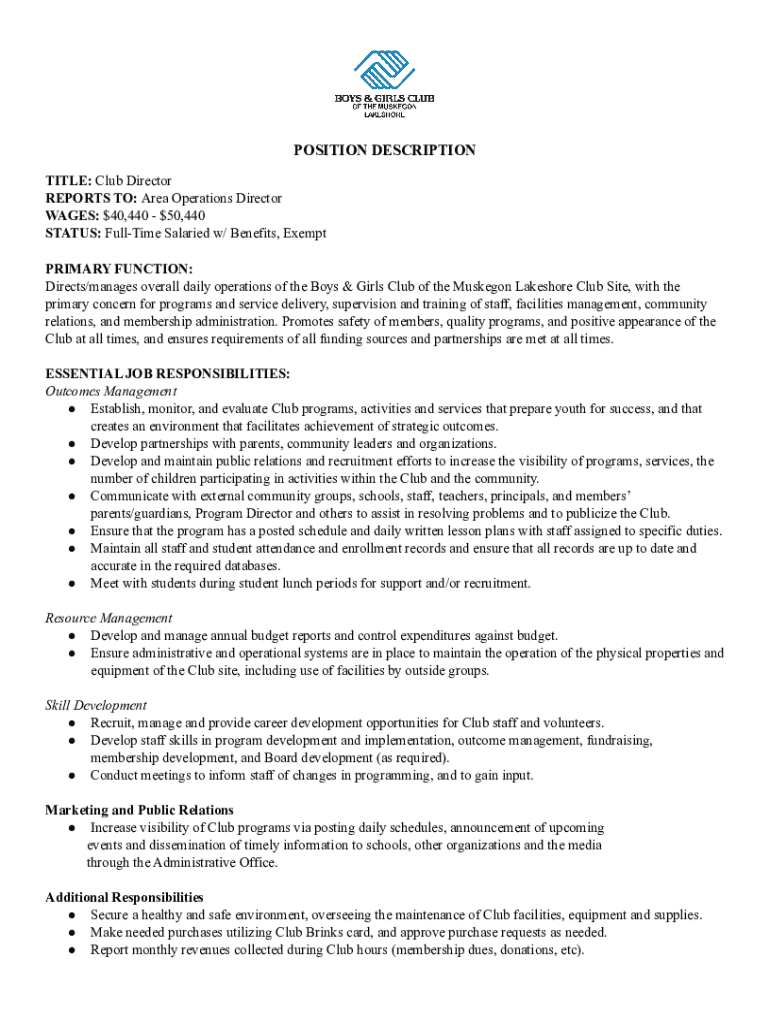 BOYS & GIRLS CLUB
OF THE MUSKEGON
LAKESHORE

POSITION DESCRIPTION

TITLE: Club Director
REPORTS TO: Area Operations Director
WAGES: $40,440 - $50,440
STATUS: Full-Time Salaried w/ Benefits, Exempt

PRIMARY FUNCTION:
Directs/manages overall daily operations of the Boys & Girls Club of the Muskegon Lakeshore Club Site, with the primary concern for programs and service delivery, supervision and training of staff, facilities management, community relations, and membership administration. Promotes safety of members, quality programs, and positive appearance of the Club at all times, and ensures requirements of all funding sources and partnerships are met at all times.

ESSENTIAL JOB RESPONSIBILITIES:
Outcomes Management
● Establish, monitor, and evaluate Club programs, activities and services that prepare youth for success, and that creates an environment that facilitates achievement of strategic outcomes.
● Develop partnerships with parents, community leaders and organizations.
● Develop and maintain public relations and recruitment efforts to increase the visibility of programs, services, the number of children participating in activities within the Club and the community.
● Communicate with external community groups, schools, staff, teachers, principals, and members' parents/guardians, Program Director and others to assist in resolving problems and to publicize the Club.
● Ensure that the program has a posted schedule and daily written lesson plans with staff assigned to specific duties.
● Maintain all staff and student attendance and enrollment records and ensure that all records are up to date and accurate in the required databases.
● Meet with students during student lunch periods for support and/or recruitment.

Resource Management
● Develop and manage annual budget reports and control expenditures against budget.
● Ensure administrative and operational systems are in place to maintain the operation of the physical properties and equipment of the Club site, including use of facilities by outside groups.

Skill Development
● Recruit, manage and provide career development opportunities for Club staff and volunteers.
● Develop staff skills in program development and implementation, outcome management, fundraising, membership development, and Board development (as required).
● Conduct meetings to inform staff of changes in programming, and to gain input.

Marketing and Public Relations
● Increase visibility of Club programs via posting daily schedules, announcement of upcoming events and dissemination of timely information to schools, other organizations and the media through the Administrative Office.

Additional Responsibilities
● Secure a healthy and safe environment, overseeing the maintenance of Club facilities, equipment and supplies.
● Make needed purchases utilizing Club Brinks card, and approve purchase requests as needed.
● Report monthly revenues collected during Club hours (membership dues, donations, etc).